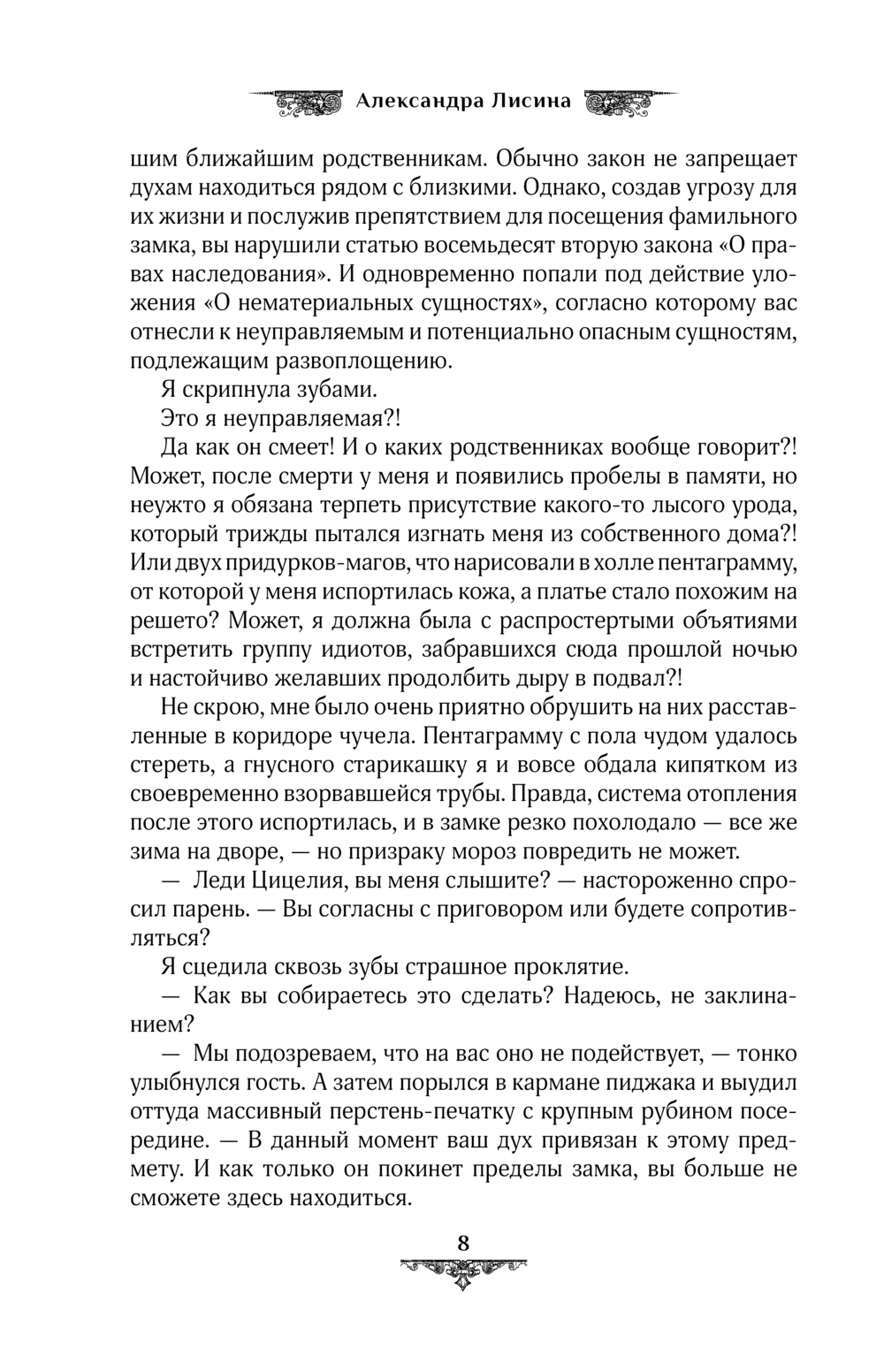 Александра Лисина

шим ближайшим родственникам. Обычно закон не запрещает духам находиться рядом с близкими. Однако, создав угрозу для их жизни и послужив препятствием для посещения фамильного замка, вы нарушили статью восемьдесят вторую закона «О правах наследования». И одновременно попали под действие уложения «О нематериальных сущностях», согласно которому вас отнесли к неуправляемым и потенциально опасным сущностям, подлежащим развоплощению.

Я скрипнула зубами.

Это я неуправляемая?!

Да как он смеет! И о каких родственниках вообще говорит?! Может, после смерти у меня и появились пробелы в памяти, но неужто я обязана терпеть присутствие какого-то лысого урода, который трижды пытался изгнать меня из собственного дома?! Или двух придурков-магов, что нарисовали в холле пентаграмму, от которой у меня испортилась кожа, а платье стало похожим на решето? Может, я должна была с распростертыми объятиями встретить группу идиотов, забравшихся сюда прошлой ночью и настойчиво желавших продолбить дыру в подвал?!

Не скрою, мне было очень приятно обрушить на них расставленные в коридоре чучела. Пентаграмму с пола чудом удалось стереть, а гнусного старикашку я и вовсе обдала кипятком из своевременно взорвавшейся трубы. Правда, система отопления после этого испортилась, и в замке резко похолодало — все же зима на дворе, — но призраку мороз повредить не может.

— Леди Цицелия, вы меня слышите? — настороженно спросил парень. — Вы согласны с приговором или будете сопротивляться?

Я сцедила сквозь зубы страшное проклятие.

— Как вы собираетесь это сделать? Надеюсь, не заклинанием?

— Мы подозреваем, что на вас оно не подействует, — тонко улыбнулся гость. А затем порылся в кармане пиджака и выудил оттуда массивный перстень-печатку с крупным рубином посередине. — В данный момент ваш дух привязан к этому предмету. И как только он покинет пределы замка, вы больше не сможете здесь находиться.

8